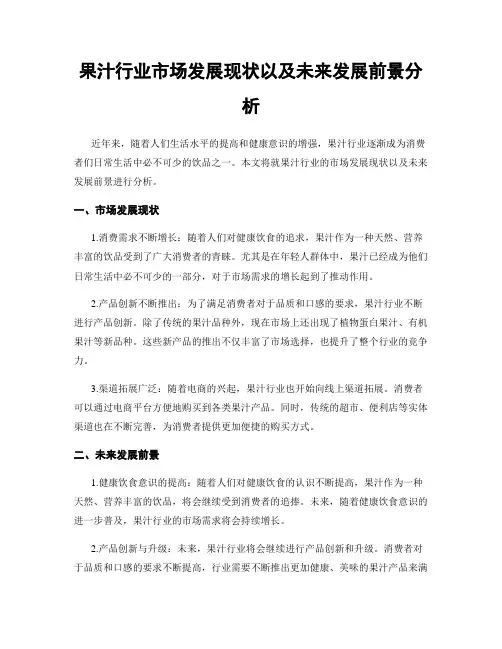 果汁行业市场发展现状以及未来发展前景分析

近年来，随着人们生活水平的提高和健康意识的增强，果汁行业逐渐成为消费者们日常生活中必不可少的饮品之一。本文将就果汁行业的市场发展现状以及未来发展前景进行分析。

一、市场发展现状

1.消费需求不断增长：随着人们对健康饮食的追求，果汁作为一种天然、营养丰富的饮品受到了广大消费者的青睐。尤其是在年轻人群体中，果汁已经成为他们日常生活中必不可少的一部分，对于市场需求的增长起到了推动作用。

2.产品创新不断推出：为了满足消费者对于品质和口感的要求，果汁行业不断进行产品创新。除了传统的果汁品种外，现在市场上还出现了植物蛋白果汁、有机果汁等新品种。这些新产品的推出不仅丰富了市场选择，也提升了整个行业的竞争力。

3.渠道拓展广泛：随着电商的兴起，果汁行业也开始向线上渠道拓展。消费者可以通过电商平台方便地购买到各类果汁产品。同时，传统的超市、便利店等实体渠道也在不断完善，为消费者提供更加便捷的购买方式。

二、未来发展前景

1.健康饮食意识的提高：随着人们对健康饮食的认识不断提高，果汁作为一种天然、营养丰富的饮品，将会继续受到消费者的追捧。未来，随着健康饮食意识的进一步普及，果汁行业的市场需求将会持续增长。

2.产品创新与升级：未来，果汁行业将会继续进行产品创新和升级。消费者对于品质和口感的要求不断提高，行业需要不断推出更加健康、美味的果汁产品来满